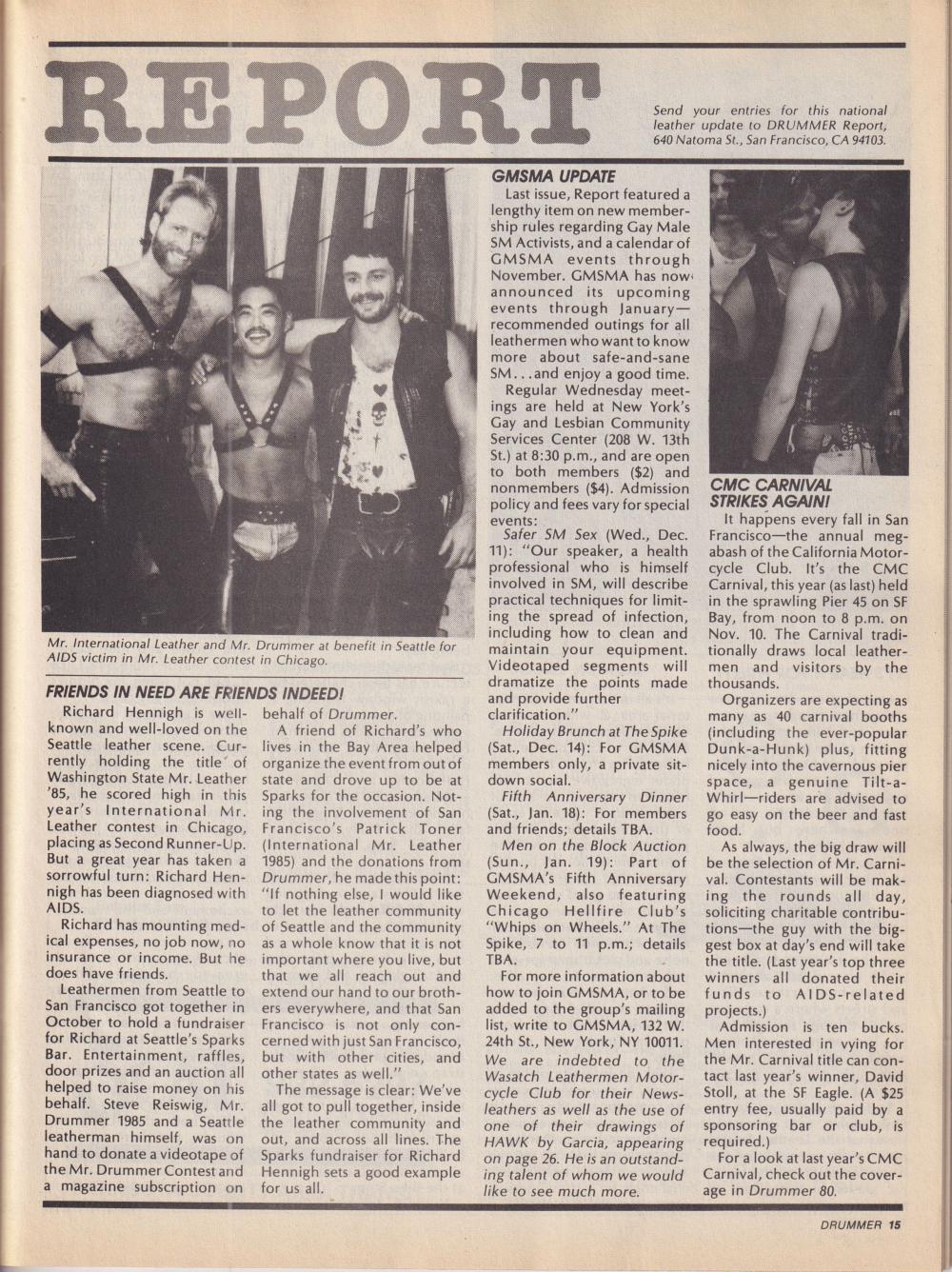 REPORT

Send your entries for this national leather update to DRUMMER Report, 640 Natoma St., San Francisco, CA 94103.

Mr. International Leather and Mr. Drummer at benefit in Seattle for AIDS victim in Mr. Leather contest in Chicago.

FRIENDS IN NEED ARE FRIENDS INDEED!

Richard Hennigh is well-known and well-loved on the Seattle leather scene. Currently holding the title of Washington State Mr. Leather '85, he scored high in this year's International Mr. Leather contest in Chicago, placing as Second Runner-Up. But a great year has taken a sorrowful turn: Richard Hennigh has been diagnosed with AIDS.

Richard has mounting medical expenses, no job now, no insurance or income. But he does have friends.

Leathermen from Seattle to San Francisco got together in October to hold a fundraiser for Richard at Seattle's Sparks Bar. Entertainment, raffles, door prizes and an auction all helped to raise money on his behalf. Steve Reiswig, Mr. Drummer 1985 and a Seattle leatherman himself, was on hand to donate a videotape of the Mr. Drummer Contest and a magazine subscription on behalf of Drummer.

A friend of Richard's who lives in the Bay Area helped organize the event from out of state and drove up to be at Sparks for the occasion. Noting the involvement of San Francisco's Patrick Toner (International Mr. Leather 1985) and the donations from Drummer, he made this point: "If nothing else, I would like to let the leather community of Seattle and the community as a whole know that it is not important where you live, but that we all reach out and extend our hand to our brothers everywhere, and that San Francisco is not only concerned with just San Francisco, but with other cities, and other states as well."

The message is clear: We've all got to pull together, inside the leather community and out, and across all lines. The Sparks fundraiser for Richard Hennigh sets a good example for us all.

GMSMA UPDATE

Last issue, Report featured a lengthy item on new membership rules regarding Gay Male SM Activists, and a calendar of GMSMA events through November. GMSMA has now announced its upcoming events through January—recommended outings for all leathermen who want to know more about safe-and-sane SM...and enjoy a good time.

Regular Wednesday meetings are held at New York's Gay and Lesbian Community Services Center (208 W. 13th St.) at 8:30 p.m., and are open to both members ($2) and nonmembers ($4). Admission policy and fees vary for special events:

Safer SM Sex (Wed., Dec. 11): "Our speaker, a health professional who is himself involved in SM, will describe practical techniques for limiting the spread of infection, including how to clean and maintain your equipment. Videotaped segments will dramatize the points made and provide further clarification."

Holiday Brunch at The Spike (Sat., Dec. 14): For GMSMA members only, a private sit-down social.

Fifth Anniversary Dinner (Sat., Jan. 18): For members and friends; details TBA.

Men on the Block Auction (Sun., Jan. 19): Part of GMSMA's Fifth Anniversary Weekend, also featuring Chicago Hellfire Club's "Whips on Wheels." At The Spike, 7 to 11 p.m.; details TBA.

For more information about how to join GMSMA, or to be added to the group's mailing list, write to GMSMA, 132 W. 24th St., New York, NY 10011.

We are indebted to the Wasatch Leathermen Motorcycle Club for their Newsleathers as well as the use of one of their drawings of HAWK by Garcia, appearing on page 26. He is an outstanding talent of whom we would like to see much more.

CMC CARNIVAL STRIKES AGAIN!

It happens every fall in San Francisco—the annual megabash of the California Motorcycle Club. It's the CMC Carnival, this year (as last) held in the sprawling Pier 45 on SF Bay, from noon to 8 p.m. on Nov. 10. The Carnival traditionally draws local leathermen and visitors by the thousands.

Organizers are expecting as many as 40 carnival booths (including the ever-popular Dunk-a-Hunk) plus, fitting nicely into the cavernous pier space, a genuine Tilt-a-Whirl—riders are advised to go easy on the beer and fast food.

As always, the big draw will be the selection of Mr. Carnival. Contestants will be making the rounds all day, soliciting charitable contributions—the guy with the biggest box at day's end will take the title. (Last year's top three winners all donated their funds to AIDS-related projects.)

Admission is ten bucks. Men interested in vying for the Mr. Carnival title can contact last year's winner, David Stoll, at the SF Eagle. (A $25 entry fee, usually paid by a sponsoring bar or club, is required.)

For a look at last year's CMC Carnival, check out the coverage in Drummer 80.

DRUMMER 15